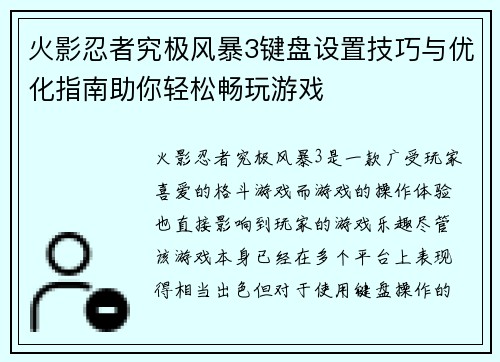 火影忍者究极风暴3键盘设置技巧与优化指南助你轻松畅玩游戏

火影忍者究极风暴3是一款广受玩家喜爱的格斗游戏而游戏的操作体验也直接影响到玩家的游戏乐趣尽管该游戏本身已经在多个平台上表现得相当出色但对于使用键盘操作的